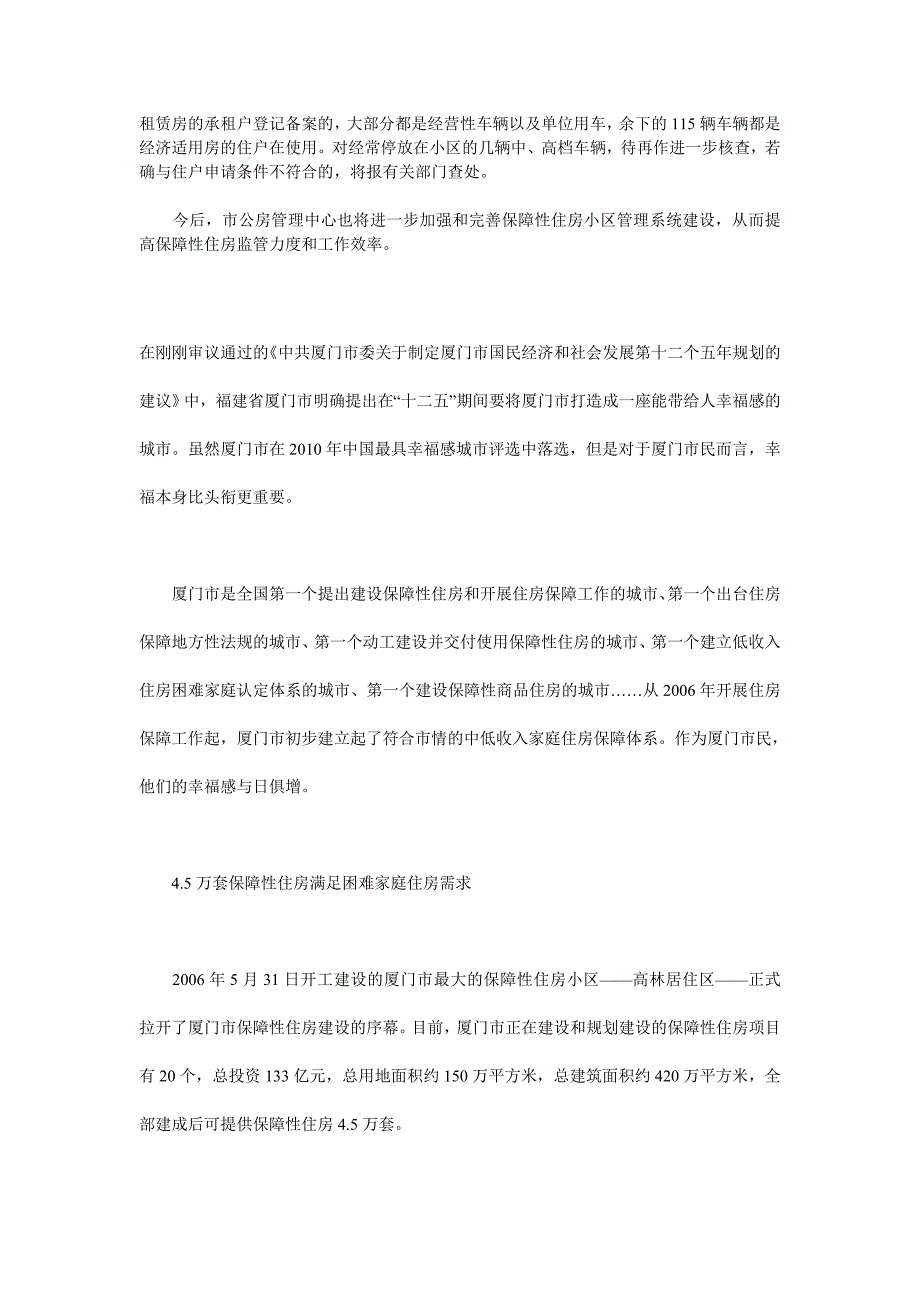 租赁房的承租户登记备案的，大部分都是经营性车辆以及单位用车，余下的 115 辆车辆都是经济适用房的住户在使用。对经常停放在小区的几辆中、高档车辆，待再作进一步核查，若确与住户申请条件不符合的，将报有关部门查处。

今后，市公房管理中心也将进一步加强和完善保障性住房小区管理系统建设，从而提高保障性住房监管力度和工作效率。

在刚刚审议通过的《中共厦门市委关于制定厦门市国民经济和社会发展第十二个五年规划的建议》中，福建省厦门市明确提出在“十二五”期间要将厦门市打造成一座能带给人幸福感的城市。虽然厦门市在 2010 年中国最具幸福感城市评选中落选，但是对于厦门市民而言，幸福本身比头衔更重要。

厦门市是全国第一个提出建设保障性住房和开展住房保障工作的城市、第一个出台住房保障地方性法规的城市、第一个动工建设并交付使用保障性住房的城市、第一个建立低收入住房困难家庭认定体系的城市、第一个建设保障性商品住房的城市……从 2006 年开展住房保障工作起，厦门市初步建立起了符合市情的中低收入家庭住房保障体系。作为厦门市民，他们的幸福感与日俱增。

4.5 万套保障性住房满足困难家庭住房需求

2006 年 5 月 31 日开工建设的厦门市最大的保障性住房小区——高林居住区——正式拉开了厦门市保障性住房建设的序幕。目前，厦门市正在建设和规划建设的保障性住房项目有 20 个，总投资 133 亿元，总用地面积约 150 万平方米，总建筑面积约 420 万平方米，全部建成后可提供保障性住房 4.5 万套。